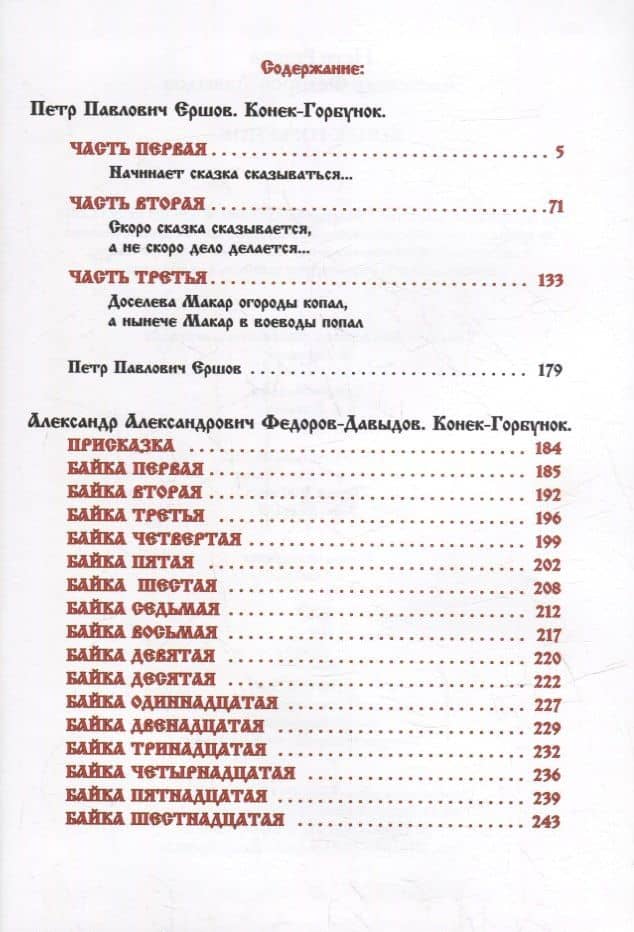 Содержание:

Петр Павлович Ершов. Конек-Горбунок.

ЧАСТЬ ПЕРВАЯ 5
Начинает сказка сказываться...

ЧАСТЬ ВТОРАЯ 71
Скоро сказка сказывается,
а не скоро дело делается...

ЧАСТЬ ТРЕТЬЯ 133
Доселева Макар огороды копал,
а нынече Макар в воеводы попал

Петр Павлович Ершов 179

Александр Александрович Федоров-Давыдов. Конек-Горбунок.
ПРИСКАЗКА 184
БАЙКА ПЕРВАЯ 185
БАЙКА ВТОРАЯ 192
БАЙКА ТРЕТЬЯ 196
БАЙКА ЧЕТВЕРТАЯ 199
БАЙКА ПЯТАЯ 202
БАЙКА ШЕСТАЯ 208
БАЙКА СЕДЬМАЯ 212
БАЙКА ВОСЬМАЯ 217
БАЙКА ДЕВЯТАЯ 220
БАЙКА ДЕСЯТАЯ 222
БАЙКА ОДИННАДЦАТАЯ 227
БАЙКА ДВЕНАДЦАТАЯ 229
БАЙКА ТРИНАДЦАТАЯ 232
БАЙКА ЧЕТЫРНАДЦАТАЯ 236
БАЙКА ПЯТНАДЦАТАЯ 239
БАЙКА ШЕСТНАДЦАТАЯ 243